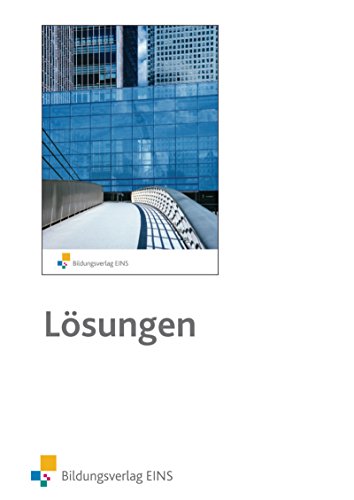 Bildungsverlag EINS

Lösungen

Bildungsverlag EINS